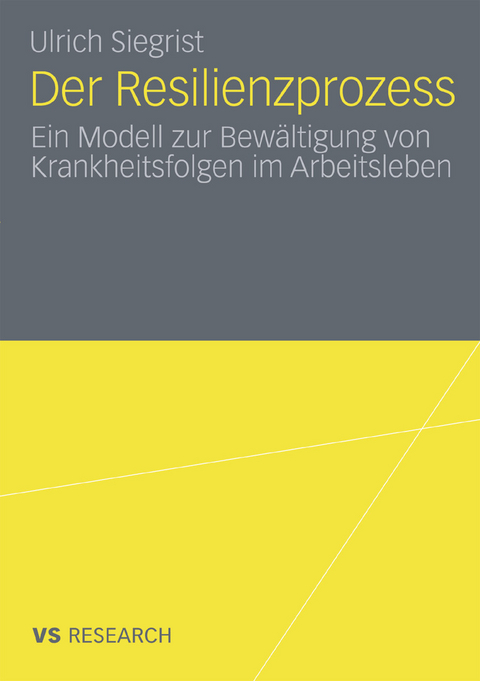 Ulrich Siegrist

Der Resilienzprozess

Ein Modell zur Bewältigung von Krankheitsfolgen im Arbeitsleben

VS RESEARCH